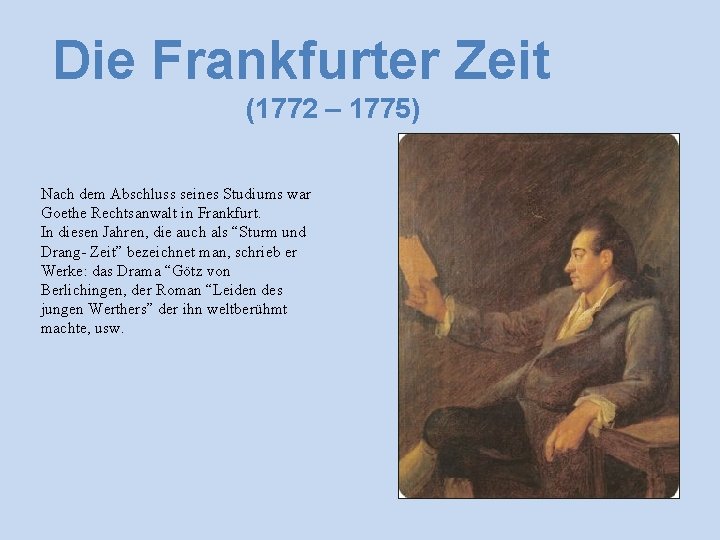 Die Frankfurter Zeit
(1772 – 1775)

Nach dem Abschluss seines Studiums war Goethe Rechtsanwalt in Frankfurt.
In diesen Jahren, die auch als "Sturm und Drang- Zeit" bezeichnet man, schrieb er Werke: das Drama "Götz von Berlichingen, der Roman "Leiden des jungen Werthers" der ihn weltberühmt machte, usw.